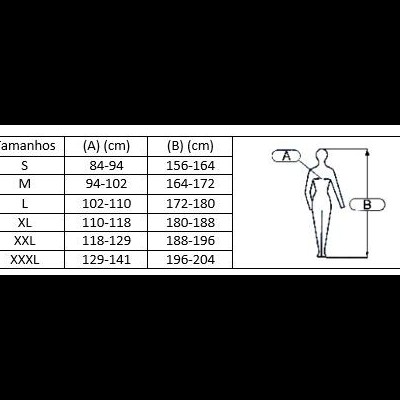 | Tamanhos | (A) (cm) | (B) (cm) |
|---|---|---|
| S | 84-94 | 156-164 |
| M | 94-102 | 164-172 |
| L | 102-110 | 172-180 |
| XL | 110-118 | 180-188 |
| XXL | 118-129 | 188-196 |
| XXXL | 129-141 | 196-204 |

A

B